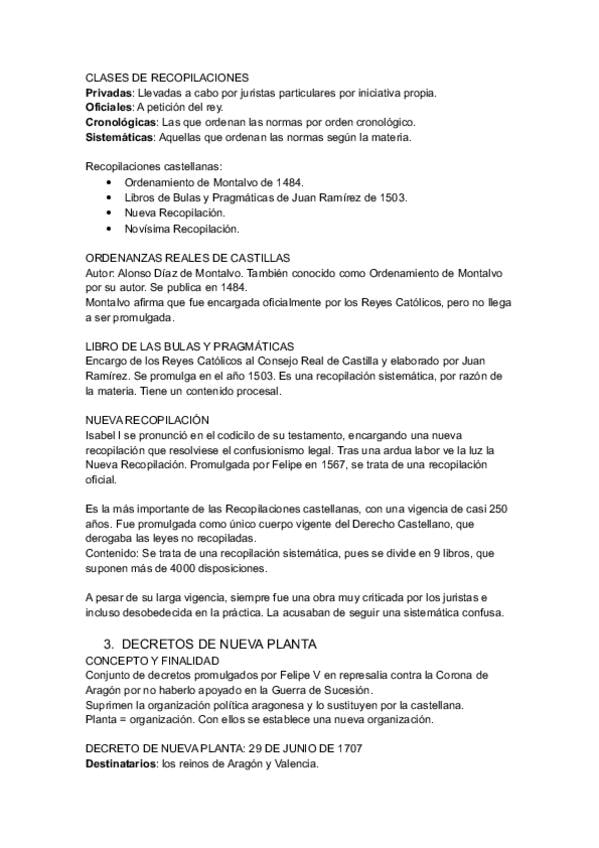 CLASES DE RECOPILACIONES
Privadas: Llevadas a cabo por juristas particulares por iniciativa propia.
Oficiales: A petición del rey.
Cronológicas: Las que ordenan las normas por orden cronológico.
Sistemáticas: Aquellas que ordenan las normas según la materia.

Recopilaciones castellanas:
• Ordenamiento de Montalvo de 1484.
• Libros de Bulas y Pragmáticas de Juan Ramírez de 1503.
• Nueva Recopilación.
• Novísima Recopilación.

ORDENANZAS REALES DE CASTILLAS
Autor: Alonso Díaz de Montalvo. También conocido como Ordenamiento de Montalvo por su autor. Se publica en 1484.
Montalvo afirma que fue encargada oficialmente por los Reyes Católicos, pero no llega a ser promulgada.

LIBRO DE LAS BULAS Y PRAGMÁTICAS
Encargo de los Reyes Católicos al Consejo Real de Castilla y elaborado por Juan Ramírez. Se promulga en el año 1503. Es una recopilación sistemática, por razón de la materia. Tiene un contenido procesal.

NUEVA RECOPILACIÓN
Isabel I se pronunció en el codicilo de su testamento, encargando una nueva recopilación que resolviese el confusionismo legal. Tras una ardua labor ve la luz la Nueva Recopilación. Promulgada por Felipe en 1567, se trata de una recopilación oficial.

Es la más importante de las Recopilaciones castellanas, con una vigencia de casi 250 años. Fue promulgada como único cuerpo vigente del Derecho Castellano, que derogaba las leyes no recopiladas.
Contenido: Se trata de una recopilación sistemática, pues se divide en 9 libros, que suponen más de 4000 disposiciones.

A pesar de su larga vigencia, siempre fue una obra muy criticada por los juristas e incluso desobedecida en la práctica. La acusaban de seguir una sistemática confusa.

3. DECRETOS DE NUEVA PLANTA
CONCEPTO Y FINALIDAD
Conjunto de decretos promulgados por Felipe V en represalia contra la Corona de Aragón por no haberlo apoyado en la Guerra de Sucesión.
Suprimen la organización política aragonesa y lo sustituyen por la castellana.
Planta = organización. Con ellos se establece una nueva organización.

DECRETO DE NUEVA PLANTA: 29 DE JUNIO DE 1707
Destinatarios: los reinos de Aragón y Valencia.